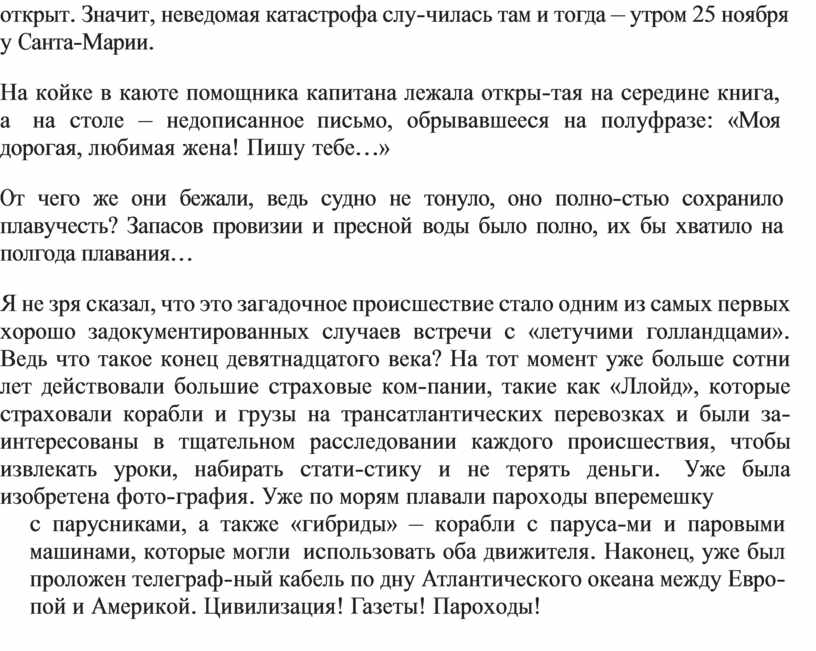 открыт. Значит, неведомая катастрофа слу-чилась там и тогда – утром 25 ноября у Санта-Марии.

На койке в каюте помощника капитана лежала откры-тая на середине книга, а на столе – недописанное письмо, обрывавшееся на полуфразе: «Моя дорогая, любимая жена! Пишу тебе…»

От чего же они бежали, ведь судно не тонуло, оно полно-стью сохранило плавучесть? Запасов провизии и пресной воды было полно, их бы хватило на полгода плавания…

Я не зря сказал, что это загадочное происшествие стало одним из самых первых хорошо задокументированных случаев встречи с «летучими голландцами». Ведь что такое конец девятнадцатого века? На тот момент уже больше сотни лет действовали большие страховые ком-пании, такие как «Ллойд», которые страховали корабли и грузы на трансатлантических перевозках и были заинтересованы в тщательном расследовании каждого происшествия, чтобы извлекать уроки, набирать стати-стику и не терять деньги. Уже была изобретена фото-графия. Уже по морям плавали пароходы вперемешку с парусниками, а также «гибриды» – корабли с паруса-ми и паровыми машинами, которые могли использовать оба движителя. Наконец, уже был проложен телеграф-ный кабель по дну Атлантического океана между Европой и Америкой. Цивилизация! Газеты! Пароходы!